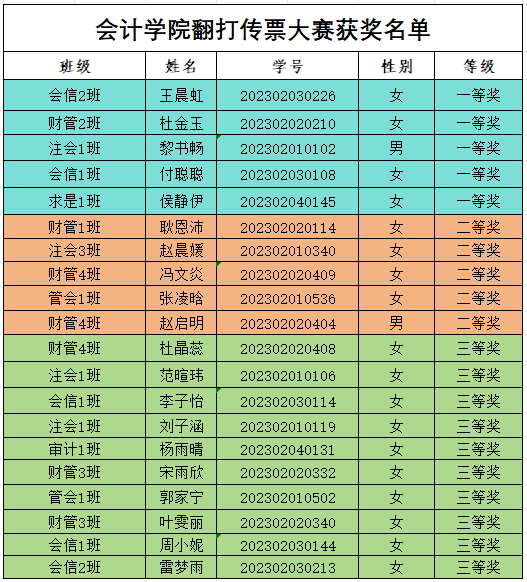 会计学院翻打传票大赛获奖名单

| 班级 | 姓名 | 学号 | 性别 | 等级 |
|---|---|---|---|---|
| 会信2班 | 王晨虹 | 202302030226 | 女 | 一等奖 |
| 财管2班 | 杜金玉 | 202302020210 | 女 | 一等奖 |
| 注会1班 | 黎书畅 | 202302010102 | 男 | 一等奖 |
| 会信1班 | 付聪聪 | 202302030108 | 女 | 一等奖 |
| 求是1班 | 侯静伊 | 202302040145 | 女 | 一等奖 |
| 财管1班 | 耿恩沛 | 202302020114 | 女 | 二等奖 |
| 注会3班 | 赵晨媛 | 202302010340 | 女 | 二等奖 |
| 财管4班 | 冯文炎 | 202302020409 | 女 | 二等奖 |
| 管会1班 | 张凌晗 | 202302010536 | 女 | 二等奖 |
| 财管4班 | 赵启明 | 202302020404 | 男 | 二等奖 |
| 财管4班 | 杜晶蕊 | 202302020408 | 女 | 三等奖 |
| 注会1班 | 范暄玮 | 202302010106 | 女 | 三等奖 |
| 会信1班 | 李子怡 | 202302030114 | 女 | 三等奖 |
| 注会1班 | 刘子涵 | 202302010119 | 女 | 三等奖 |
| 审计1班 | 杨雨晴 | 202302040131 | 女 | 三等奖 |
| 财管3班 | 宋雨欣 | 202302020332 | 女 | 三等奖 |
| 管会1班 | 郭家宁 | 202302010502 | 女 | 三等奖 |
| 财管3班 | 叶雯丽 | 202302020340 | 女 | 三等奖 |
| 会信1班 | 周小妮 | 202302030144 | 女 | 三等奖 |
| 会信2班 | 雷梦雨 | 202302030213 | 女 | 三等奖 |